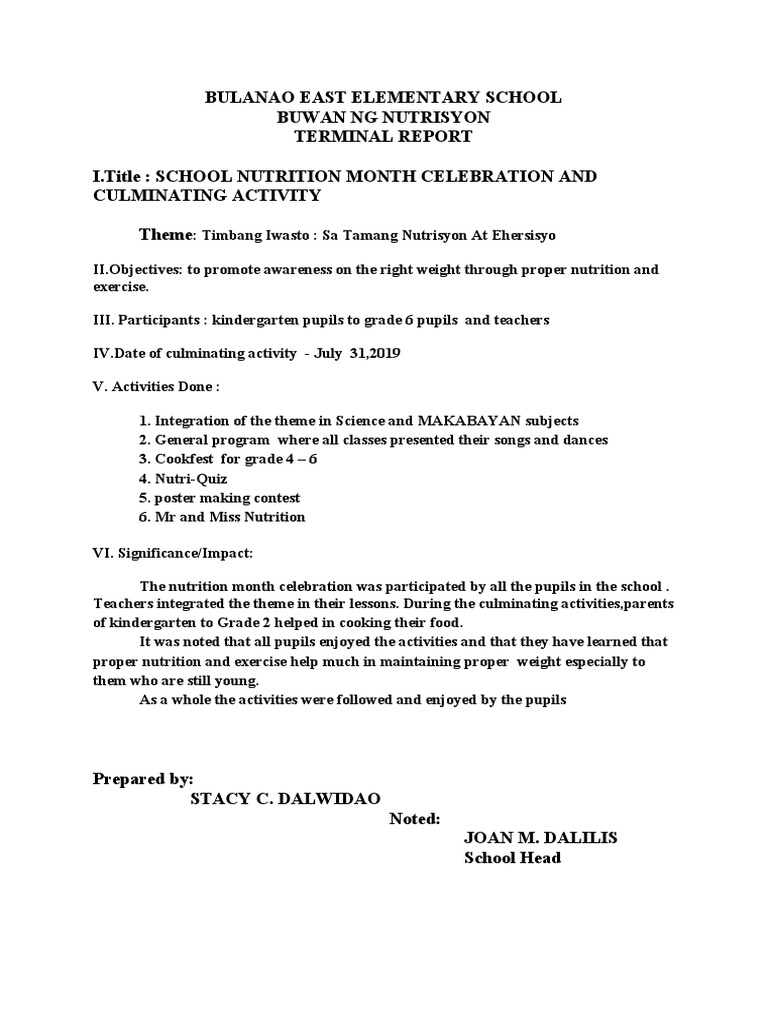 BULANAO EAST ELEMENTARY SCHOOL
BUWAN NG NUTRISYON
TERMINAL REPORT

I.Title : SCHOOL NUTRITION MONTH CELEBRATION AND CULMINATING ACTIVITY

Theme: Timbang Iwasto : Sa Tamang Nutrisyon At Ehersisyo

II.Objectives: to promote awareness on the right weight through proper nutrition and exercise.

III. Participants : kindergarten pupils to grade 6 pupils and teachers

IV.Date of culminating activity - July 31,2019

V. Activities Done :

1. Integration of the theme in Science and MAKABAYAN subjects
2. General program where all classes presented their songs and dances
3. Cookfest for grade 4 – 6
4. Nutri-Quiz
5. poster making contest
6. Mr and Miss Nutrition

VI. Significance/Impact:

The nutrition month celebration was participated by all the pupils in the school . Teachers integrated the theme in their lessons. During the culminating activities,parents of kindergarten to Grade 2 helped in cooking their food.
It was noted that all pupils enjoyed the activities and that they have learned that proper nutrition and exercise help much in maintaining proper weight especially to them who are still young.
As a whole the activities were followed and enjoyed by the pupils

Prepared by:
STACY C. DALWIDAO
Noted:
JOAN M. DALILIS
School Head